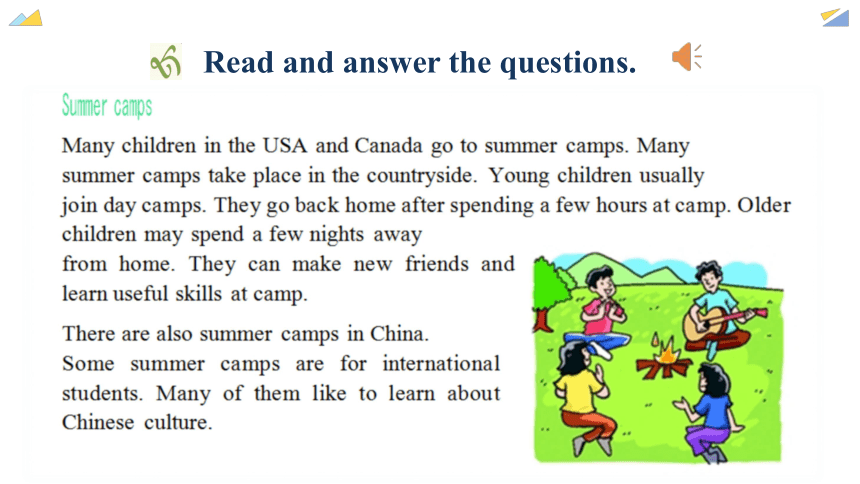 Read and answer the questions.

Summer camps

Many children in the USA and Canada go to summer camps. Many summer camps take place in the countryside. Young children usually join day camps. They go back home after spending a few hours at camp. Older children may spend a few nights away from home. They can make new friends and learn useful skills at camp.

There are also summer camps in China. Some summer camps are for international students. Many of them like to learn about Chinese culture.